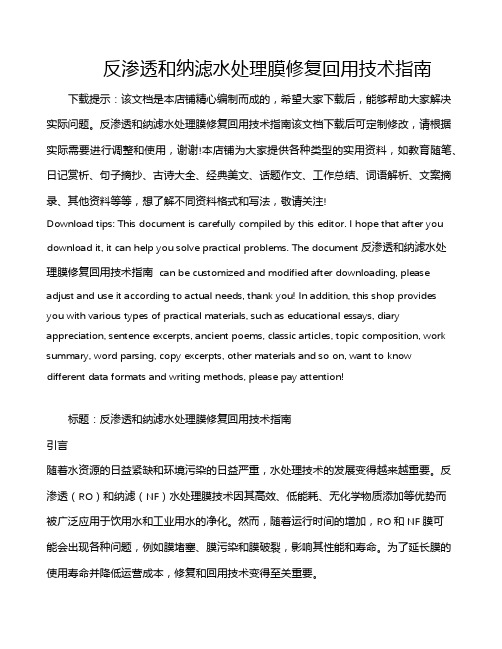 反渗透和纳滤水处理膜修复回用技术指南

下载提示：该文档是本店铺精心编制而成的，希望大家下载后，能够帮助大家解决实际问题。反渗透和纳滤水处理膜修复回用技术指南该文档下载后可定制修改，请根据实际需要进行调整和使用，谢谢!本店铺为大家提供各种类型的实用资料，如教育随笔、日记赏析、句子摘抄、古诗大全、经典美文、话题作文、工作总结、词语解析、文案摘录、其他资料等等，想了解不同资料格式和写法，敬请关注!

Download tips: This document is carefully compiled by this editor. I hope that after you download it, it can help you solve practical problems. The document 反渗透和纳滤水处理膜修复回用技术指南 can be customized and modified after downloading, please adjust and use it according to actual needs, thank you! In addition, this shop provides you with various types of practical materials, such as educational essays, diary appreciation, sentence excerpts, ancient poems, classic articles, topic composition, work summary, word parsing, copy excerpts, other materials and so on, want to know different data formats and writing methods, please pay attention!

标题：反渗透和纳滤水处理膜修复回用技术指南

引言

随着水资源的日益紧缺和环境污染的日益严重，水处理技术的发展变得越来越重要。反渗透（RO）和纳滤（NF）水处理膜技术因其高效、低能耗、无化学物质添加等优势而被广泛应用于饮用水和工业用水的净化。然而，随着运行时间的增加，RO和NF膜可能会出现各种问题，例如膜堵塞、膜污染和膜破裂，影响其性能和寿命。为了延长膜的使用寿命并降低运营成本，修复和回用技术变得至关重要。